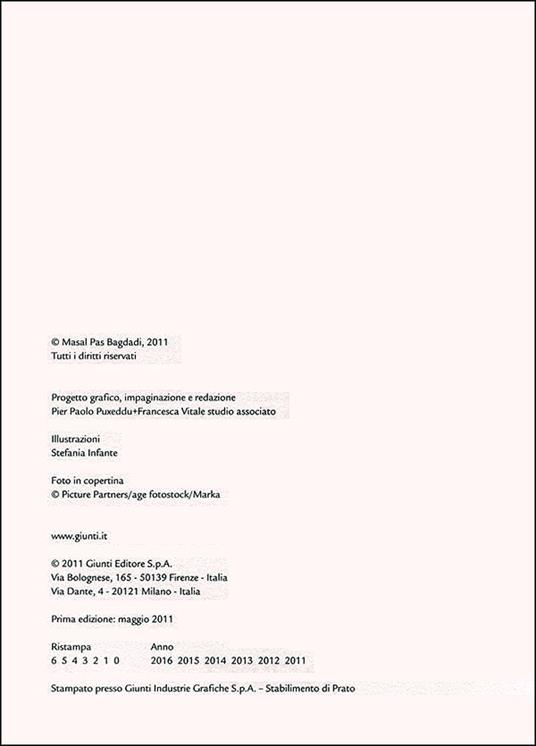 © Masal Pas Bagdadi, 2011
Tutti i diritti riservati

Progetto grafico, impaginazione e redazione
Pier Paolo Puxeddu+Francesca Vitale studio associato

Illustrazioni
Stefania Infante

Foto in copertina
© Picture Partners/age fotostock/Marka

www.giunti.it

© 2011 Giunti Editore S.p.A.
Via Bolognese, 165 - 50139 Firenze - Italia
Via Dante, 4 - 20121 Milano - Italia

Prima edizione: maggio 2011

| Ristampa | Anno |
|---|---|
| 6 5 4 3 2 1 0 | 2016 2015 2014 2013 2012 2011 |

Stampato presso Giunti Industrie Grafiche S.p.A. – Stabilimento di Prato